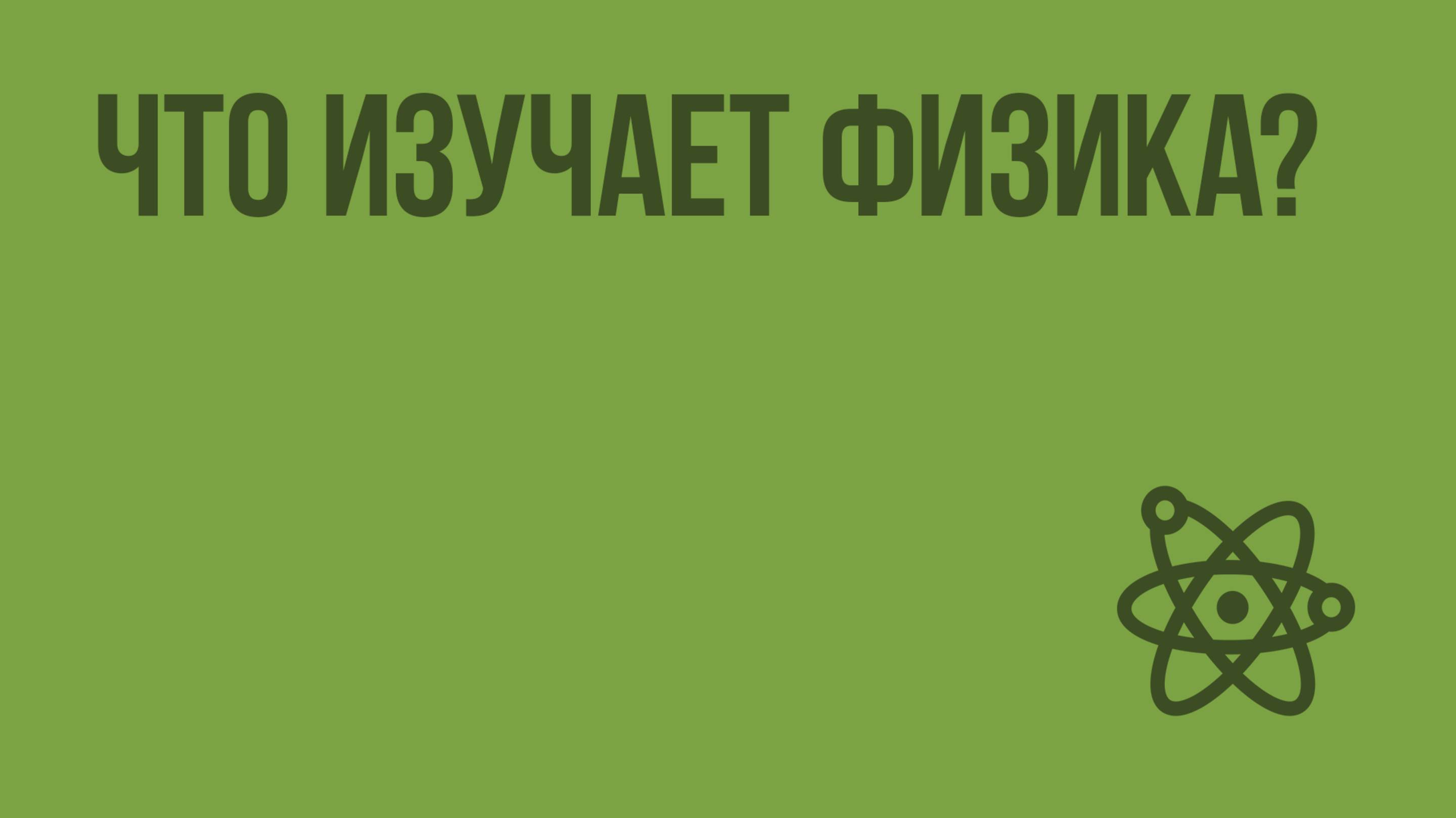 ЧТО ИЗУЧАЕТ ФИЗИКА?